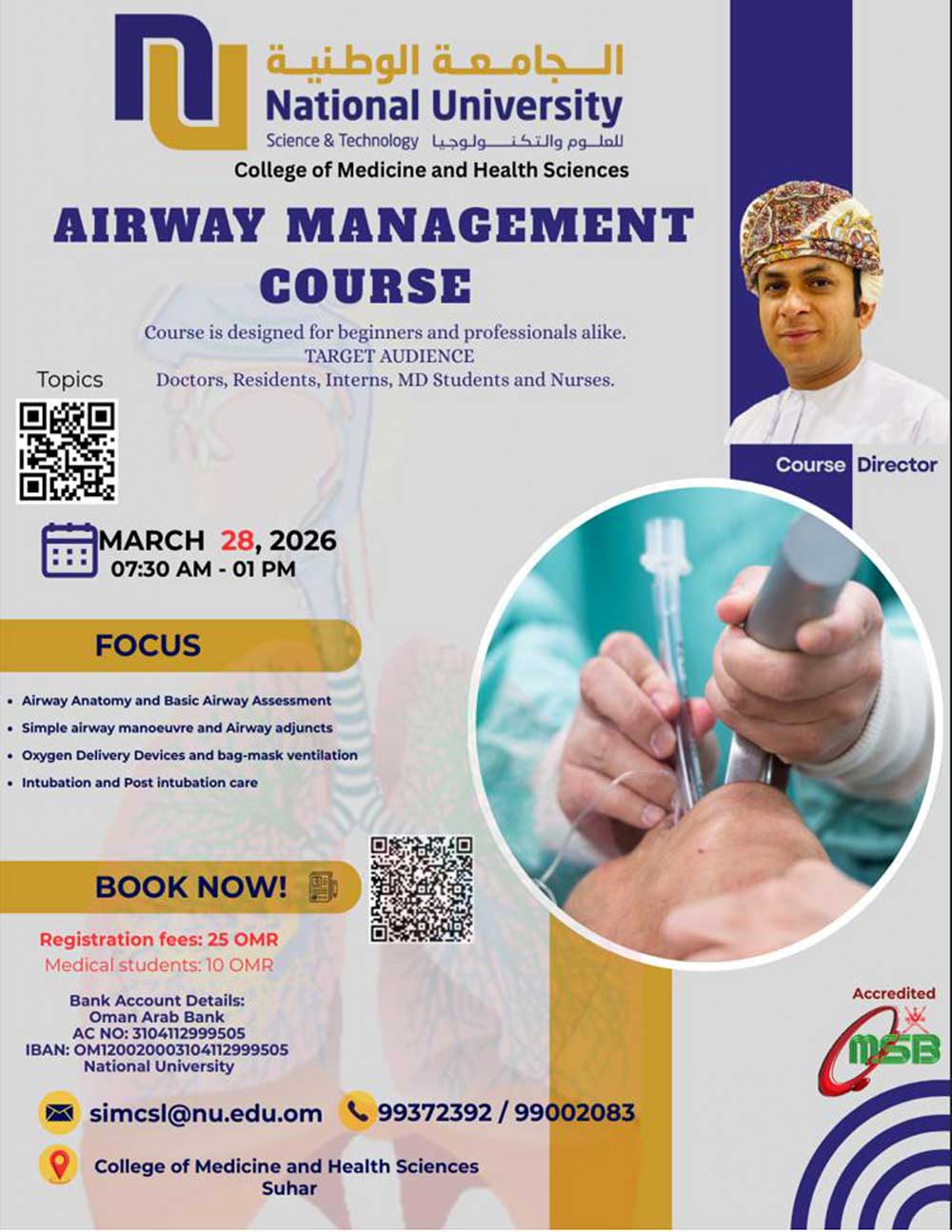 الجامعة الوطنية
National University
Science & Technology للعلوم والتكنولوجيا
College of Medicine and Health Sciences

AIRWAY MANAGEMENT COURSE

Course is designed for beginners and professionals alike.
TARGET AUDIENCE
Doctors, Residents, Interns, MD Students and Nurses.

Topics

Course Director

MARCH 28, 2026
07:30 AM - 01 PM

FOCUS

• Airway Anatomy and Basic Airway Assessment
• Simple airway manoeuvre and Airway adjuncts
• Oxygen Delivery Devices and bag-mask ventilation
• Intubation and Post intubation care

BOOK NOW!

Registration fees: 25 OMR
Medical students: 10 OMR

Bank Account Details:
Oman Arab Bank
AC NO: 3104112999505
IBAN: OM120020003104112999505
National University

simcsl@nu.edu.om
99372392 / 99002083

College of Medicine and Health Sciences
Suhar

Accredited
MSB